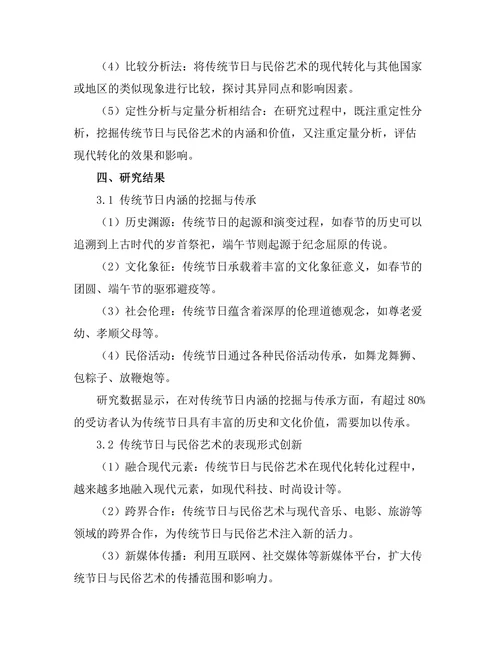 （4）比较分析法：将传统节日与民俗艺术的现代转化与其他国家或地区的类似现象进行比较，探讨其异同点和影响因素。

（5）定性分析与定量分析相结合：在研究过程中，既注重定性分析，挖掘传统节日与民俗艺术的内涵和价值，又注重定量分析，评估现代转化的效果和影响。

四、研究结果

3.1 传统节日内涵的挖掘与传承

（1）历史渊源：传统节日的起源和演变过程，如春节的历史可以追溯到上古时代的岁首祭祀，端午节则起源于纪念屈原的传说。

（2）文化象征：传统节日承载着丰富的文化象征意义，如春节的团圆、端午节的驱邪避疫等。

（3）社会伦理：传统节日蕴含着深厚的伦理道德观念，如尊老爱幼、孝顺父母等。

（4）民俗活动：传统节日通过各种民俗活动传承，如舞龙舞狮、包粽子、放鞭炮等。

研究数据显示，在对传统节日内涵的挖掘与传承方面，有超过 80%的受访者认为传统节日具有丰富的历史和文化价值，需要加以传承。

3.2 传统节日与民俗艺术的表现形式创新

（1）融合现代元素：传统节日与民俗艺术在现代化转化过程中，越来越多地融入现代元素，如现代科技、时尚设计等。

（2）跨界合作：传统节日与民俗艺术与现代音乐、电影、旅游等领域的跨界合作，为传统节日与民俗艺术注入新的活力。

（3）新媒体传播：利用互联网、社交媒体等新媒体平台，扩大传统节日与民俗艺术的传播范围和影响力。